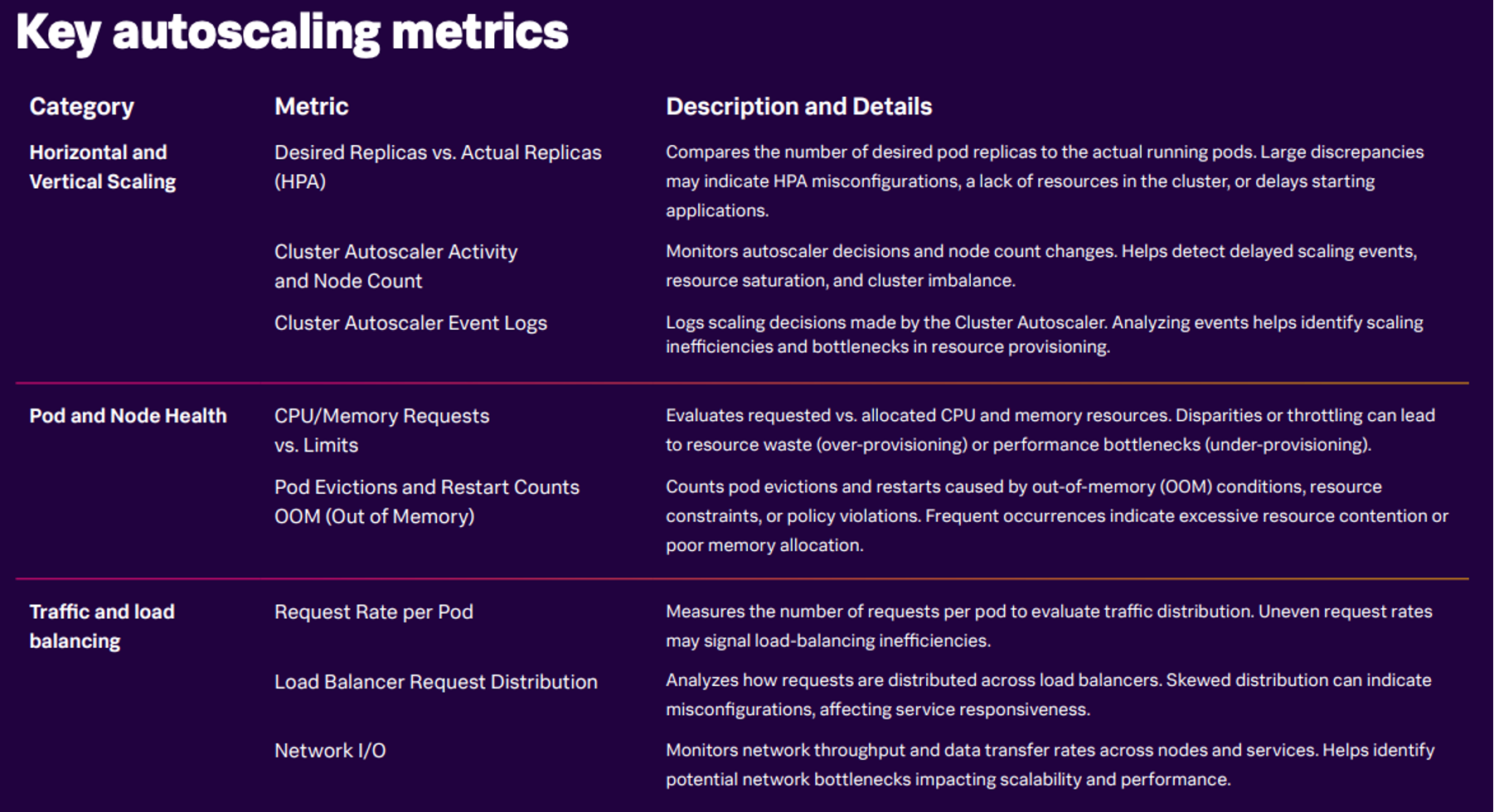 Key autoscaling metrics

| Category | Metric | Description and Details |
|---|---|---|
| Horizontal and Vertical Scaling | Desired Replicas vs. Actual Replicas (HPA) | Compares the number of desired pod replicas to the actual running pods. Large discrepancies may indicate HPA misconfigurations, a lack of resources in the cluster, or delays starting applications. |
| | Cluster Autoscaler Activity and Node Count | Monitors autoscaler decisions and node count changes. Helps detect delayed scaling events, resource saturation, and cluster imbalance. |
| | Cluster Autoscaler Event Logs | Logs scaling decisions made by the Cluster Autoscaler. Analyzing events helps identify scaling inefficiencies and bottlenecks in resource provisioning. |
| Pod and Node Health | CPU/Memory Requests vs. Limits | Evaluates requested vs. allocated CPU and memory resources. Disparities or throttling can lead to resource waste (over-provisioning) or performance bottlenecks (under-provisioning). |
| | Pod Evictions and Restart Counts OOM (Out of Memory) | Counts pod evictions and restarts caused by out-of-memory (OOM) conditions, resource constraints, or policy violations. Frequent occurrences indicate excessive resource contention or poor memory allocation. |
| Traffic and load balancing | Request Rate per Pod | Measures the number of requests per pod to evaluate traffic distribution. Uneven request rates may signal load-balancing inefficiencies. |
| | Load Balancer Request Distribution | Analyzes how requests are distributed across load balancers. Skewed distribution can indicate misconfigurations, affecting service responsiveness. |
| | Network I/O | Monitors network throughput and data transfer rates across nodes and services. Helps identify potential network bottlenecks impacting scalability and performance. |